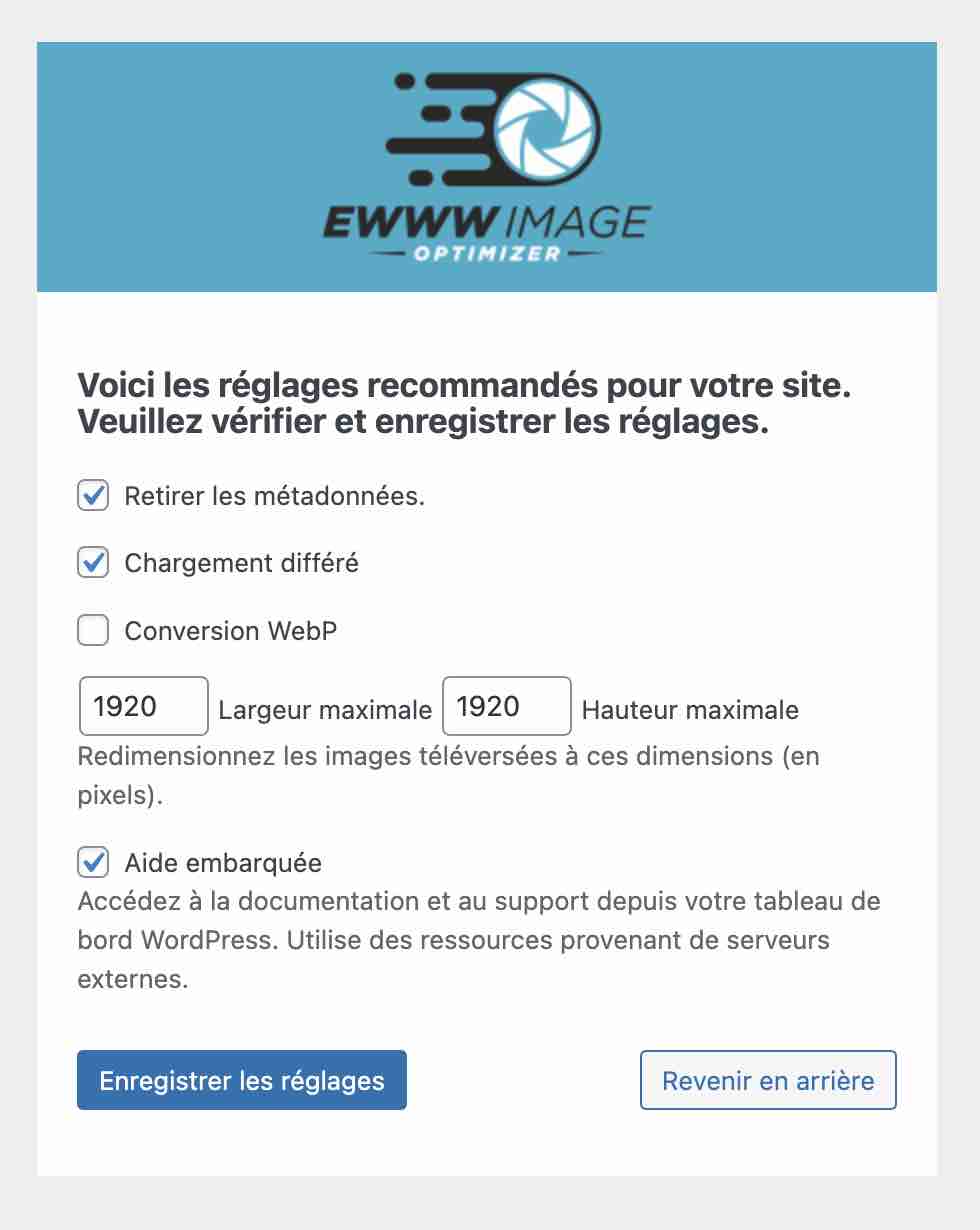 EWWW IMAGE
OPTIMIZER

Voici les réglages recommandés pour votre site. Veuillez vérifier et enregistrer les réglages.

Retirer les métadonnées.

Chargement différé

Conversion WebP

1920 Largeur maximale 1920 Hauteur maximale
Redimensionnez les images téléversées à ces dimensions (en pixels).

Aide embarquée
Accédez à la documentation et au support depuis votre tableau de bord WordPress. Utilise des ressources provenant de serveurs externes.

Enregistrer les réglages

Revenir en arrière